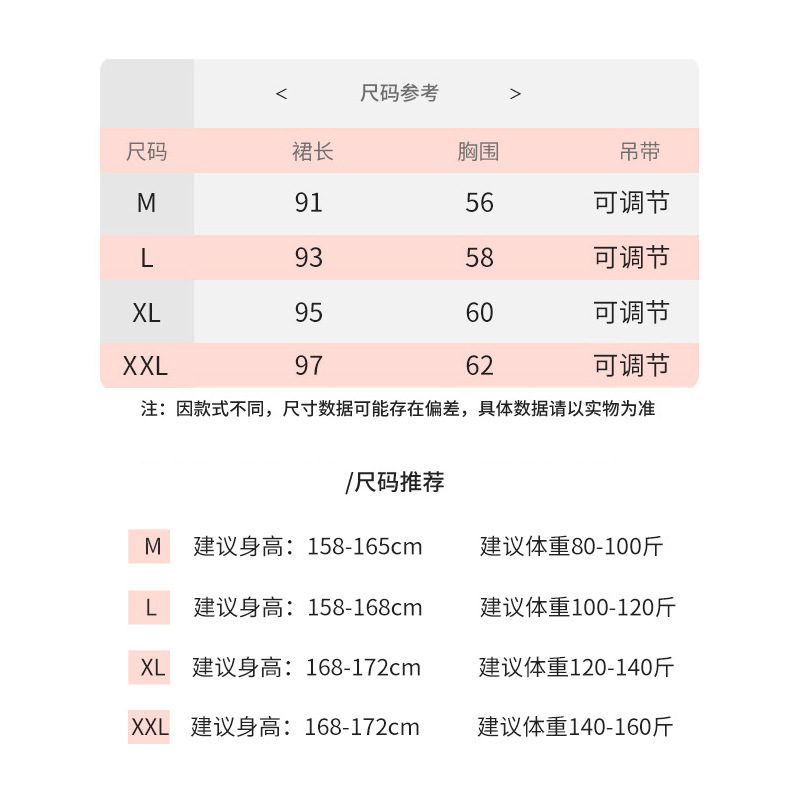 < 尺码参考 >

| 尺码 | 裙长 | 胸围 | 吊带 |
|---|---|---|---|
| M | 91 | 56 | 可调节 |
| L | 93 | 58 | 可调节 |
| XL | 95 | 60 | 可调节 |
| XXL | 97 | 62 | 可调节 |

注：因款式不同，尺寸数据可能存在偏差，具体数据请以实物为准

/尺码推荐

M 建议身高：158-165cm 建议体重80-100斤

L 建议身高：158-168cm 建议体重100-120斤

XL 建议身高：168-172cm 建议体重120-140斤

XXL 建议身高：168-172cm 建议体重140-160斤